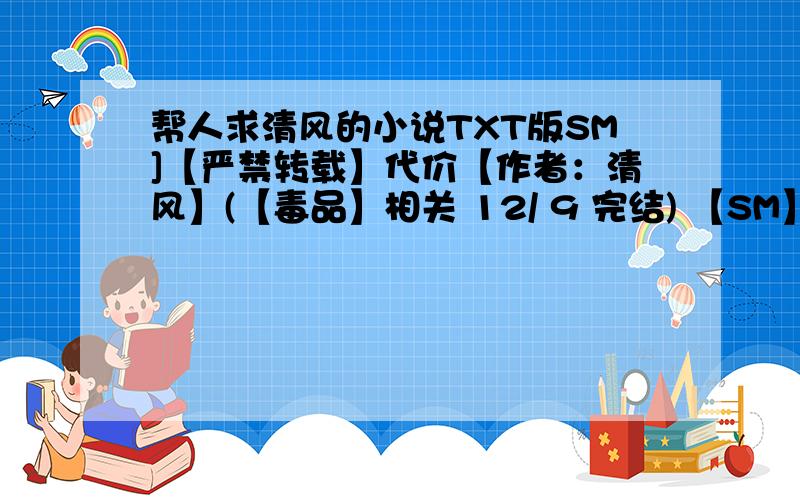 帮人求清风的小说TXT版SM]【严禁转载】代价【作者：清风】(【毒品】相关 12/ 9 完结) 【SM】